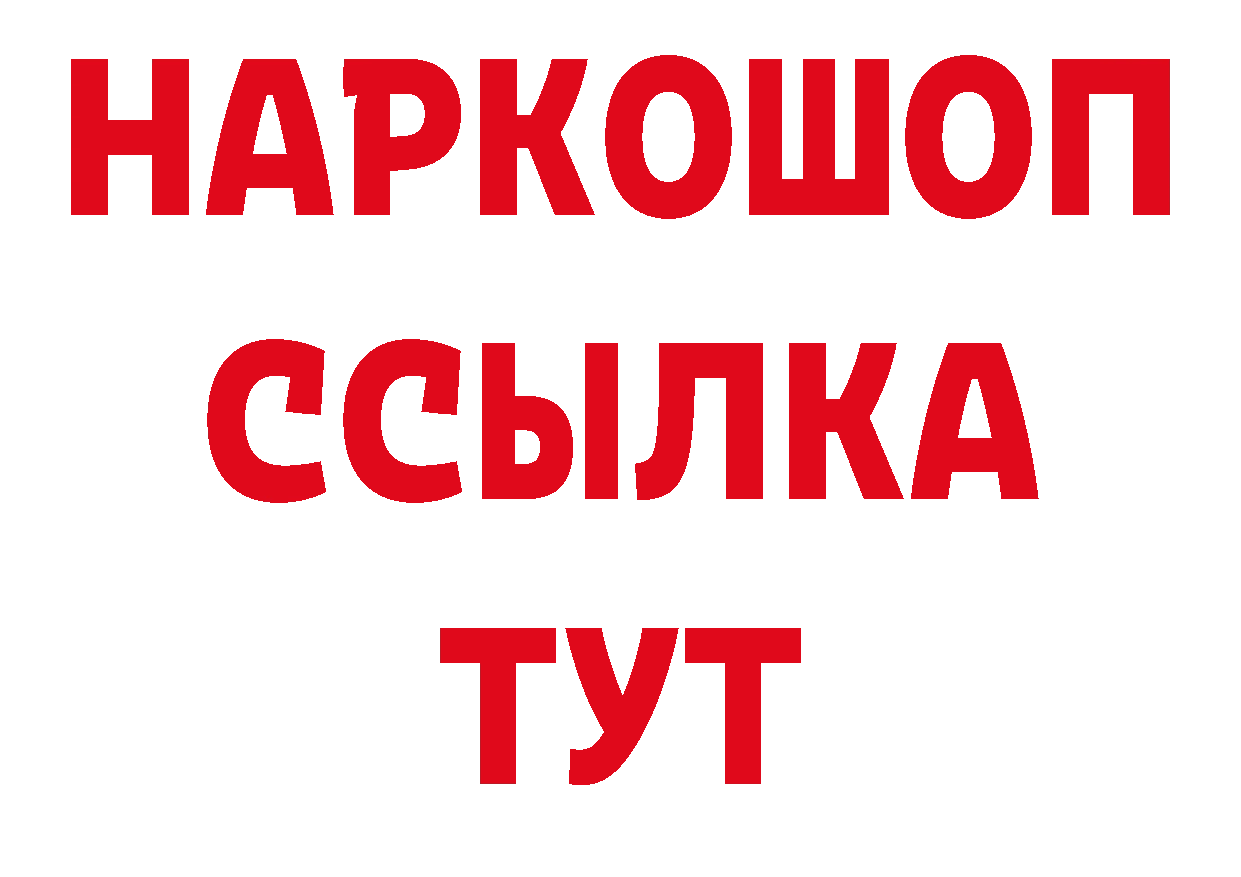 НАРКОШОП
ССЫЛКА
ТУТ